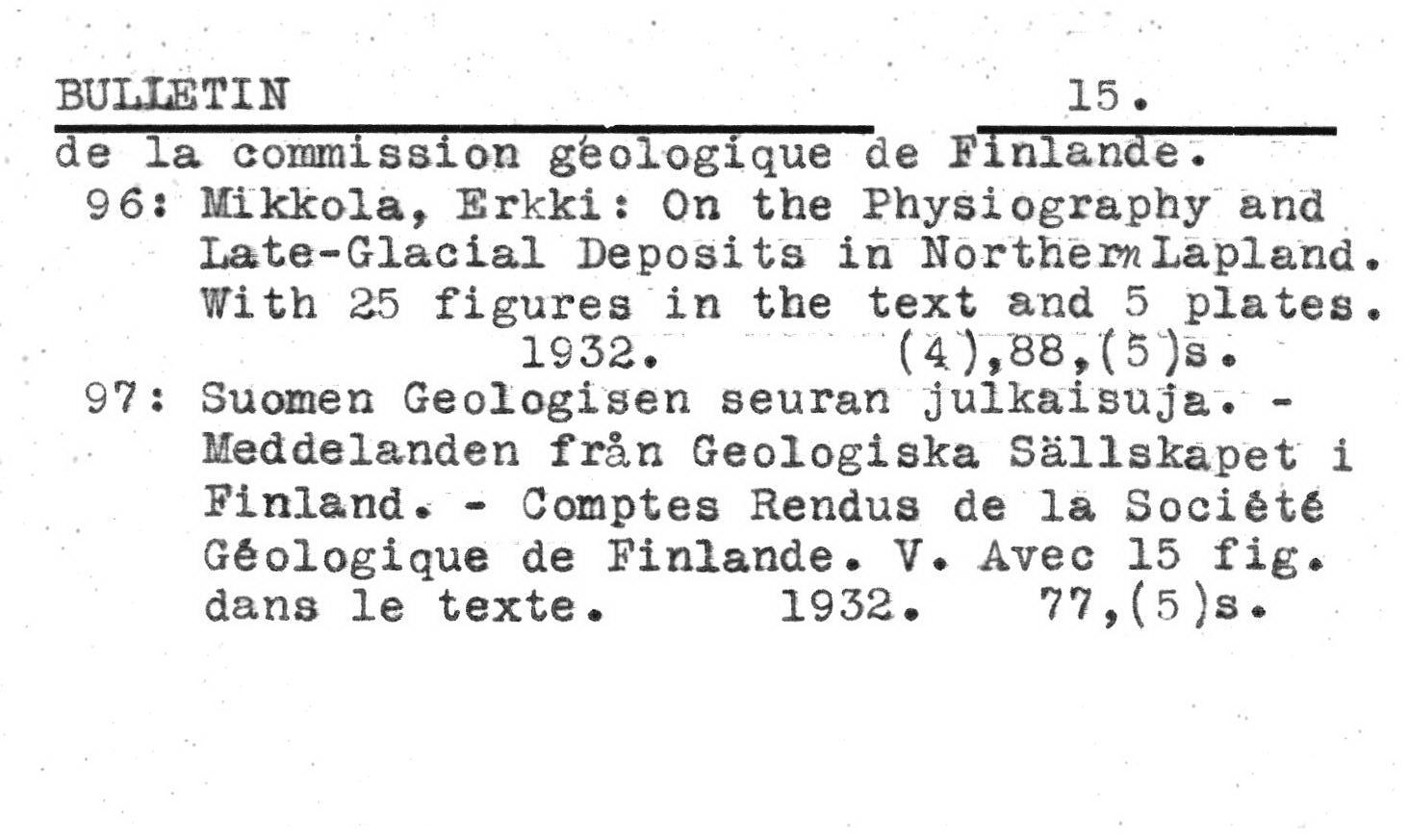 BULLETIN 15.

de la commission géologique de Finlande.

96: Mikkola, Erkki: On the Physiography and Late-Glacial Deposits in Northern Lapland. With 25 figures in the text and 5 plates. 1932. (4),88,(5)s.

97: Suomen Geologisen seuran julkaisuja. - Meddelanden från Geologiska Sällskapet i Finland. - Comptes Rendus de la Société Géologique de Finlande. V. Avec 15 fig. dans le texte. 1932. 77,(5)s.